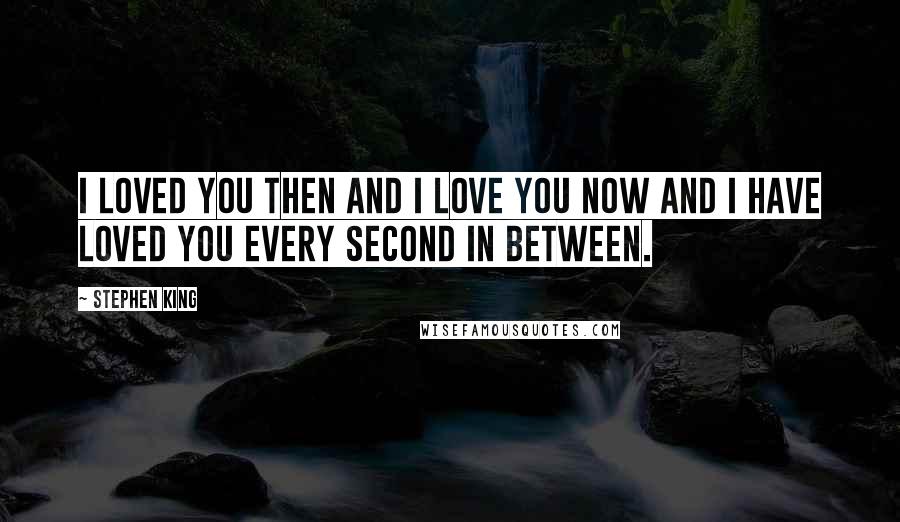 I LOVED YOU THEN AND I LOVE YOU NOW AND I HAVE LOVED YOU EVERY SECOND IN BETWEEN.

~ STEPHEN KING

WISEFAMOUSQUOTES.COM